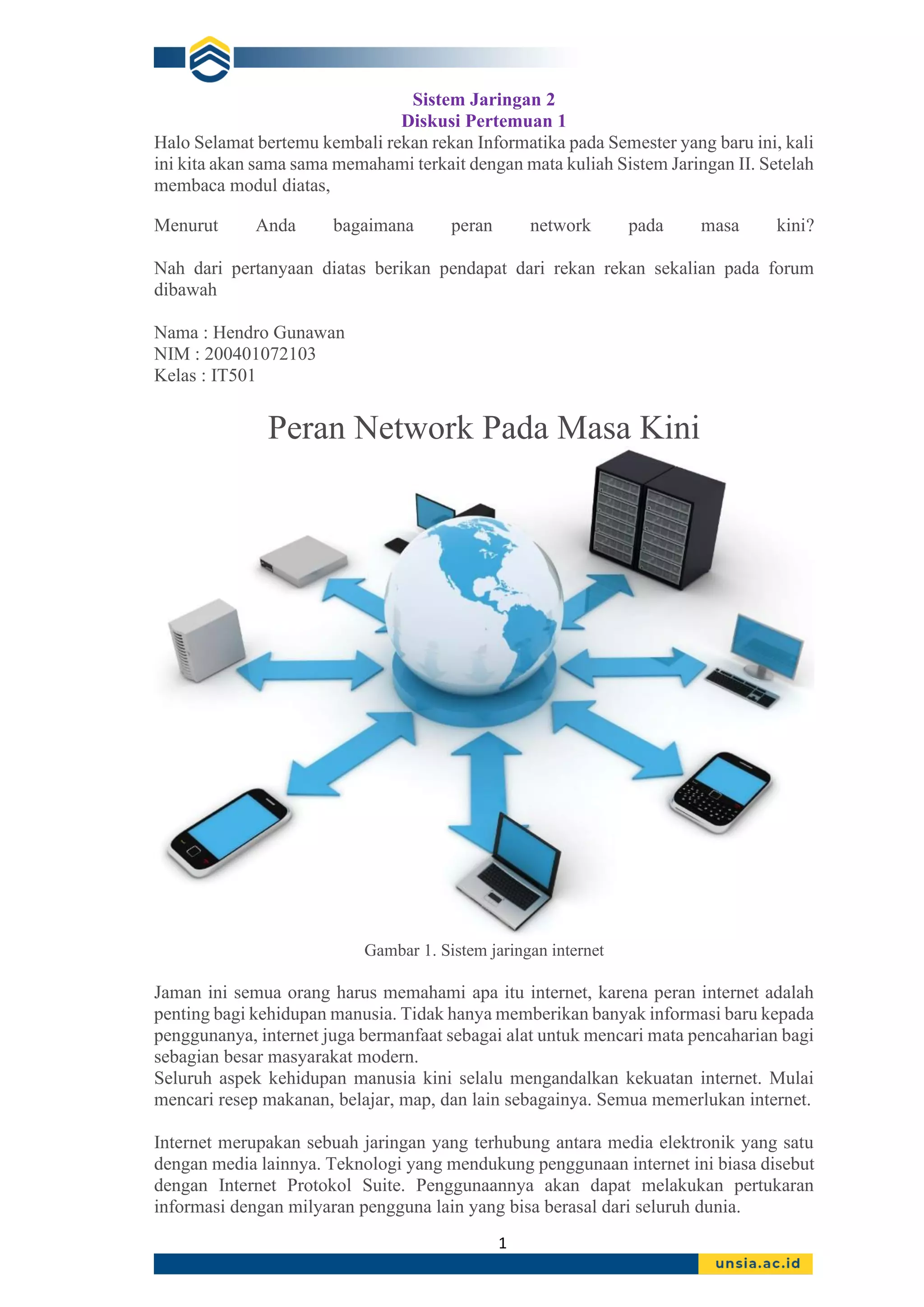 Sistem Jaringan 2
Diskusi Pertemuan 1

Halo Selamat bertemu kembali rekan rekan Informatika pada Semester yang baru ini, kali ini kita akan sama sama memahami terkait dengan mata kuliah Sistem Jaringan II. Setelah membaca modul diatas,

Menurut Anda bagaimana peran network pada masa kini?

Nah dari pertanyaan diatas berikan pendapat dari rekan rekan sekalian pada forum dibawah

Nama : Hendro Gunawan
NIM : 200401072103
Kelas : IT501

Peran Network Pada Masa Kini

Gambar 1. Sistem jaringan internet

Jaman ini semua orang harus memahami apa itu internet, karena peran internet adalah penting bagi kehidupan manusia. Tidak hanya memberikan banyak informasi baru kepada penggunanya, internet juga bermanfaat sebagai alat untuk mencari mata pencaharian bagi sebagian besar masyarakat modern.
Seluruh aspek kehidupan manusia kini selalu mengandalkan kekuatan internet. Mulai mencari resep makanan, belajar, map, dan lain sebagainya. Semua memerlukan internet.

Internet merupakan sebuah jaringan yang terhubung antara media elektronik yang satu dengan media lainnya. Teknologi yang mendukung penggunaan internet ini biasa disebut dengan Internet Protokol Suite. Penggunaannya akan dapat melakukan pertukaran informasi dengan milyaran pengguna lain yang bisa berasal dari seluruh dunia.

1

unsia.ac.id